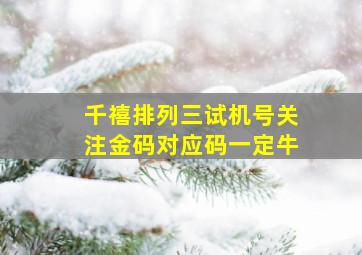 千禧排列三试机号关注金码对应码一定牛